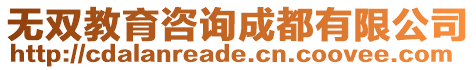 无双教育咨询成都有限公司
http://cdalanreade.cn.coovee.com